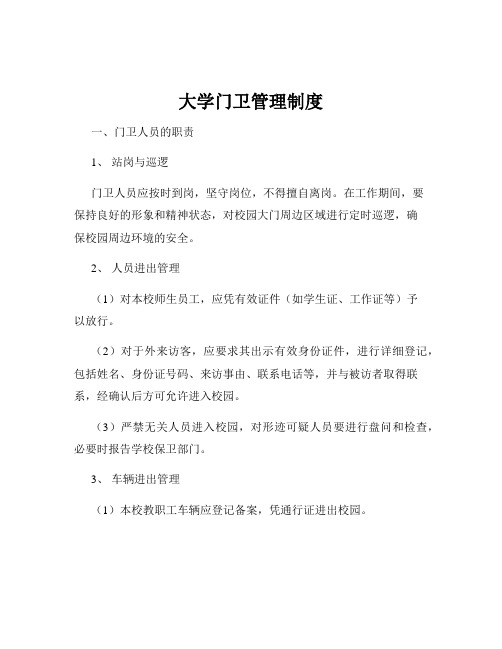 大学门卫管理制度

一、门卫人员的职责

1、 站岗与巡逻

门卫人员应按时到岗，坚守岗位，不得擅自离岗。在工作期间，要保持良好的形象和精神状态，对校园大门周边区域进行定时巡逻，确保校园周边环境的安全。

2、 人员进出管理

（1）对本校师生员工，应凭有效证件（如学生证、工作证等）予以放行。

（2）对于外来访客，应要求其出示有效身份证件，进行详细登记，包括姓名、身份证号码、来访事由、联系电话等，并与被访者取得联系，经确认后方可允许进入校园。

（3）严禁无关人员进入校园，对形迹可疑人员要进行盘问和检查，必要时报告学校保卫部门。

3、 车辆进出管理

（1）本校教职工车辆应登记备案，凭通行证进出校园。